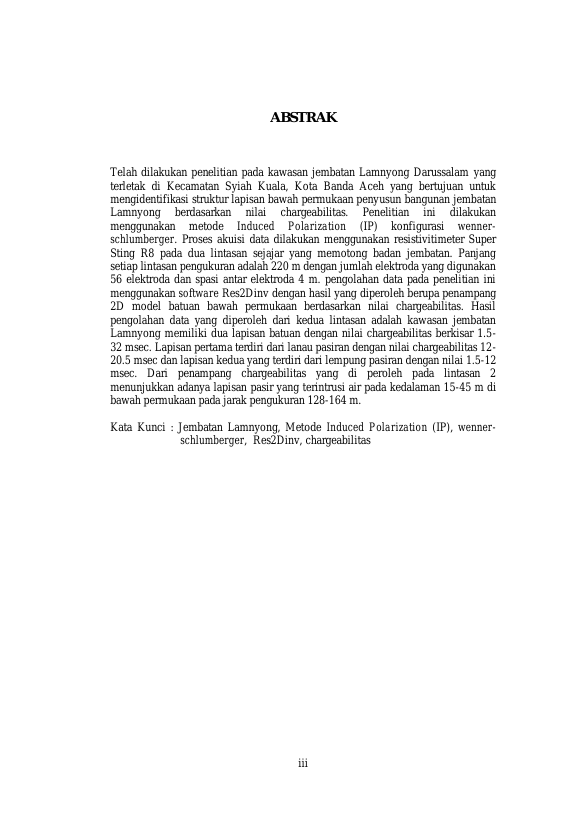 ABSTRAK

Telah dilakukan penelitian pada kawasan jembatan Lamnyong Darussalam yang terletak di Kecamatan Syiah Kuala, Kota Banda Aceh yang bertujuan untuk mengidentifikasi struktur lapisan bawah permukaan penyusun bangunan jembatan Lamnyong berdasarkan nilai chargeabilitas. Penelitian ini dilakukan menggunakan metode Induced Polarization (IP) konfigurasi wenner-schlumberger. Proses akuisi data dilakukan menggunakan resistivitimeter Super Sting R8 pada dua lintasan sejajar yang memotong badan jembatan. Panjang setiap lintasan pengukuran adalah 220 m dengan jumlah elektroda yang digunakan 56 elektroda dan spasi antar elektroda 4 m. pengolahan data pada penelitian ini menggunakan software Res2Dinv dengan hasil yang diperoleh berupa penampang 2D model batuan bawah permukaan berdasarkan nilai chargeabilitas. Hasil pengolahan data yang diperoleh dari kedua lintasan adalah kawasan jembatan Lamnyong memiliki dua lapisan batuan dengan nilai chargeabilitas berkisar 1.5-32 msec. Lapisan pertama terdiri dari lanau pasiran dengan nilai chargeabilitas 12-20.5 msec dan lapisan kedua yang terdiri dari lempung pasiran dengan nilai 1.5-12 msec. Dari penampang chargeabilitas yang di peroleh pada lintasan 2 menunjukkan adanya lapisan pasir yang terintrusi air pada kedalaman 15-45 m di bawah permukaan pada jarak pengukuran 128-164 m.

Kata Kunci : Jembatan Lamnyong, Metode Induced Polarization (IP), wenner-schlumberger, Res2Dinv, chargeabilitas

iii